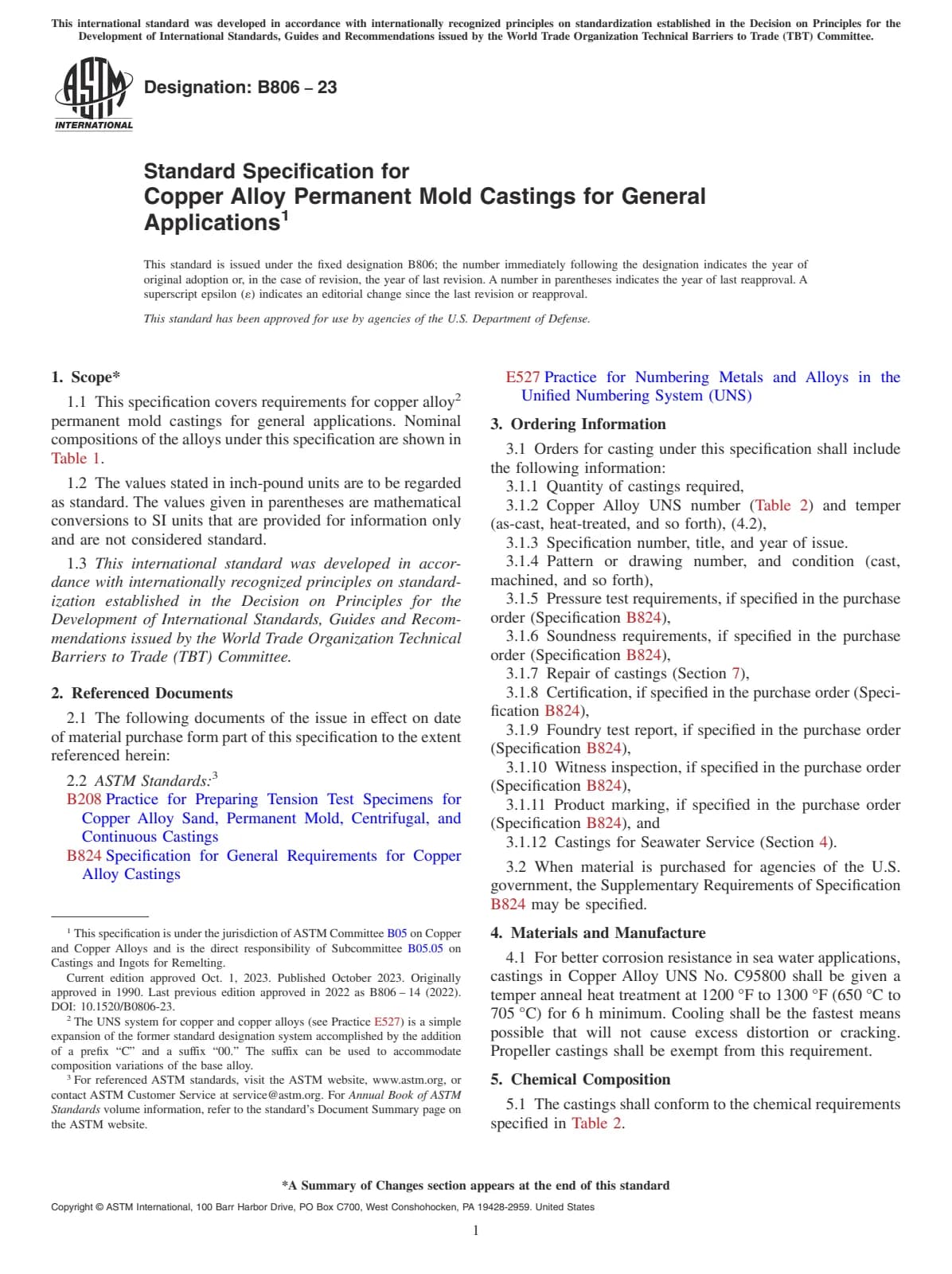 This international standard was developed in accordance with internationally recognized principles on standardization established in the Decision on Principles for the Development of International Standards, Guides and Recommendations issued by the World Trade Organization Technical Barriers to Trade (TBT) Committee.

ASTM INTERNATIONAL

Designation: B806 – 23

Standard Specification for
Copper Alloy Permanent Mold Castings for General Applications$^1$

This standard is issued under the fixed designation B806; the number immediately following the designation indicates the year of original adoption or, in the case of revision, the year of last revision. A number in parentheses indicates the year of last reapproval. A superscript epsilon (ε) indicates an editorial change since the last revision or reapproval.

This standard has been approved for use by agencies of the U.S. Department of Defense.

1. Scope*

1.1 This specification covers requirements for copper alloy$^2$ permanent mold castings for general applications. Nominal compositions of the alloys under this specification are shown in Table 1.

1.2 The values stated in inch-pound units are to be regarded as standard. The values given in parentheses are mathematical conversions to SI units that are provided for information only and are not considered standard.

1.3 This international standard was developed in accordance with internationally recognized principles on standardization established in the Decision on Principles for the Development of International Standards, Guides and Recommendations issued by the World Trade Organization Technical Barriers to Trade (TBT) Committee.

2. Referenced Documents

2.1 The following documents of the issue in effect on date of material purchase form part of this specification to the extent referenced herein:

2.2 ASTM Standards:$^3$
B208 Practice for Preparing Tension Test Specimens for Copper Alloy Sand, Permanent Mold, Centrifugal, and Continuous Castings
B824 Specification for General Requirements for Copper Alloy Castings

$^1$ This specification is under the jurisdiction of ASTM Committee B05 on Copper and Copper Alloys and is the direct responsibility of Subcommittee B05.05 on Castings and Ingots for Remelting.
Current edition approved Oct. 1, 2023. Published October 2023. Originally approved in 1990. Last previous edition approved in 2022 as B806 – 14 (2022). DOI: 10.1520/B0806-23.
$^2$ The UNS system for copper and copper alloys (see Practice E527) is a simple expansion of the former standard designation system accomplished by the addition of a prefix “C” and a suffix “00.” The suffix can be used to accommodate composition variations of the base alloy.
$^3$ For referenced ASTM standards, visit the ASTM website, www.astm.org, or contact ASTM Customer Service at service@astm.org. For Annual Book of ASTM Standards volume information, refer to the standard’s Document Summary page on the ASTM website.

E527 Practice for Numbering Metals and Alloys in the Unified Numbering System (UNS)

3. Ordering Information

3.1 Orders for casting under this specification shall include the following information:
3.1.1 Quantity of castings required,
3.1.2 Copper Alloy UNS number (Table 2) and temper (as-cast, heat-treated, and so forth), (4.2),
3.1.3 Specification number, title, and year of issue.
3.1.4 Pattern or drawing number, and condition (cast, machined, and so forth),
3.1.5 Pressure test requirements, if specified in the purchase order (Specification B824),
3.1.6 Soundness requirements, if specified in the purchase order (Specification B824),
3.1.7 Repair of castings (Section 7),
3.1.8 Certification, if specified in the purchase order (Specification B824),
3.1.9 Foundry test report, if specified in the purchase order (Specification B824),
3.1.10 Witness inspection, if specified in the purchase order (Specification B824),
3.1.11 Product marking, if specified in the purchase order (Specification B824), and
3.1.12 Castings for Seawater Service (Section 4).

3.2 When material is purchased for agencies of the U.S. government, the Supplementary Requirements of Specification B824 may be specified.

4. Materials and Manufacture

4.1 For better corrosion resistance in sea water applications, castings in Copper Alloy UNS No. C95800 shall be given a temper anneal heat treatment at 1200 °F to 1300 °F (650 °C to 705 °C) for 6 h minimum. Cooling shall be the fastest means possible that will not cause excess distortion or cracking. Propeller castings shall be exempt from this requirement.

5. Chemical Composition

5.1 The castings shall conform to the chemical requirements specified in Table 2.

*A Summary of Changes section appears at the end of this standard

Copyright © ASTM International, 100 Barr Harbor Drive, PO Box C700, West Conshohocken, PA 19428-2959. United States

1